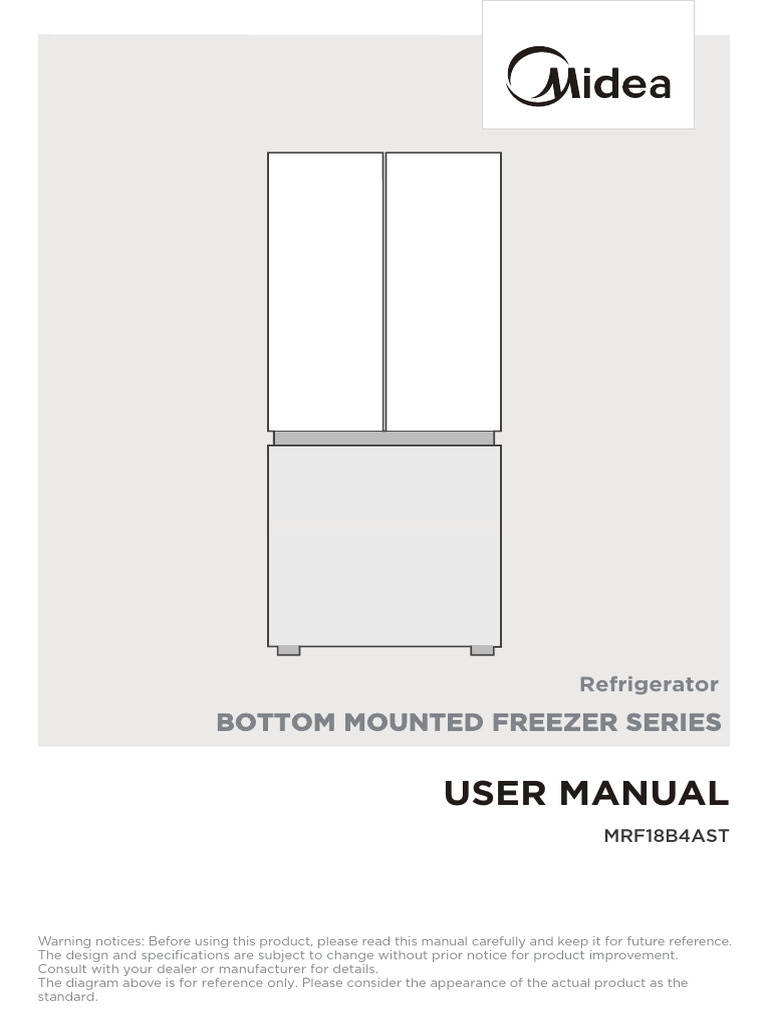 Midea

Refrigerator

BOTTOM MOUNTED FREEZER SERIES

USER MANUAL

MRF18B4AST

Warning notices: Before using this product, please read this manual carefully and keep it for future reference.
The design and specifications are subject to change without prior notice for product improvement.
Consult with your dealer or manufacturer for details.
The diagram above is for reference only. Please consider the appearance of the actual product as the standard.